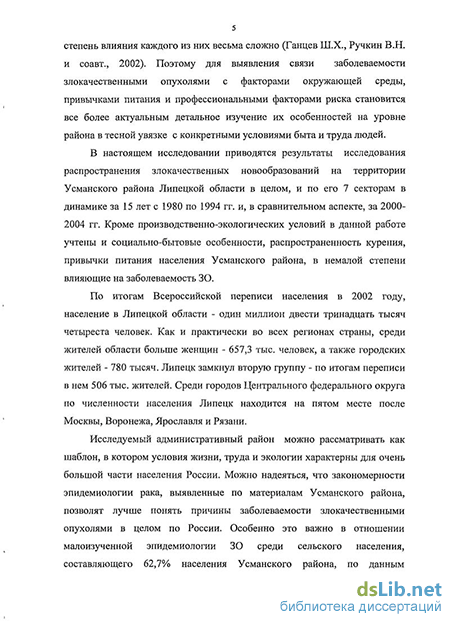 5

степень влияния каждого из них весьма сложно (Ганцев Ш.Х., Ручкин В.Н. и соавт., 2002). Поэтому для выявления связи заболеваемости злокачественными опухолями с факторами окружающей среды, привычками питания и профессиональными факторами риска становится все более актуальным детальное изучение их особенностей на уровне района в тесной увязке с конкретными условиями быта и труда людей.

В настоящем исследовании приводятся результаты исследования распространения злокачественных новообразований на территории Усманского района Липецкой области в целом, и по его 7 секторам в динамике за 15 лет с 1980 по 1994 гг. и, в сравнительном аспекте, за 2000-2004 гг. Кроме производственно-экологических условий в данной работе учтены и социально-бытовые особенности, распространенность курения, привычки питания населения Усманского района, в немалой степени влияющие на заболеваемость ЗО.

По итогам Всероссийской переписи населения в 2002 году, население в Липецкой области - один миллион двести тринадцать тысяч четыреста человек. Как и практически во всех регионах страны, среди жителей области больше женщин - 657,3 тыс. человек, а также городских жителей - 780 тысяч. Липецк замкнул вторую группу - по итогам переписи в нем 506 тыс. жителей. Среди городов Центрального федерального округа по численности населения Липецк находится на пятом месте после Москвы, Воронежа, Ярославля и Рязани.

Исследуемый административный район можно рассматривать как шаблон, в котором условия жизни, труда и экологии характерны для очень большой части населения России. Можно надеяться, что закономерности эпидемиологии рака, выявленные по материалам Усманского района, позволят лучше понять причины заболеваемости злокачественными опухолями в целом по России. Особенно это важно в отношении малоизученной эпидемиологии ЗО среди сельского населения, составляющего 62,7% населения Усманского района, по данным

dsLib.net
библиотека диссертаций